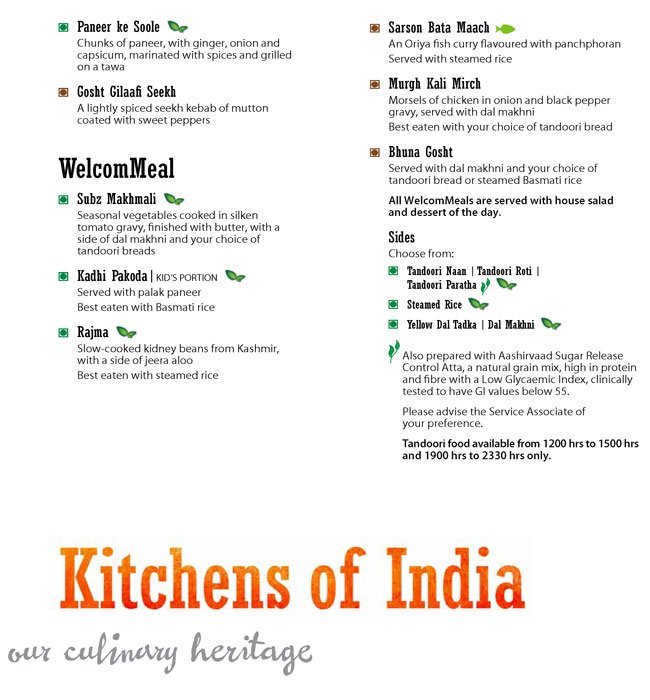 Paneer ke Soole
Chunks of paneer, with ginger, onion and capsicum, marinated with spices and grilled on a tawa

Gosht Gilaafi Seekh
A lightly spiced seekh kebab of mutton coated with sweet peppers

WelcomMeal

Subz Makhmali
Seasonal vegetables cooked in silken tomato gravy, finished with butter, with a side of dal makhni and your choice of tandoori breads

Kadhi Pakoda | KID'S PORTION
Served with palak paneer
Best eaten with Basmati rice

Rajma
Slow-cooked kidney beans from Kashmir, with a side of jeera aloo
Best eaten with steamed rice

Sarson Bata Maach
An Oriya fish curry flavoured with panchphoran
Served with steamed rice

Murgh Kali Mirch
Morsels of chicken in onion and black pepper gravy, served with dal makhni
Best eaten with your choice of tandoori bread

Bhuna Gosht
Served with dal makhni and your choice of tandoori bread or steamed Basmati rice

All WelcomMeals are served with house salad and dessert of the day.

Sides
Choose from:
Tandoori Naan | Tandoori Roti | Tandoori Paratha
Steamed Rice
Yellow Dal Tadka | Dal Makhni

Also prepared with Aashirvaad Sugar Release Control Atta, a natural grain mix, high in protein and fibre with a Low Glycaemic Index, clinically tested to have GI values below 55.

Please advise the Service Associate of your preference.

Tandoori food available from 1200 hrs to 1500 hrs and 1900 hrs to 2330 hrs only.

Kitchens of India
our culinary heritage